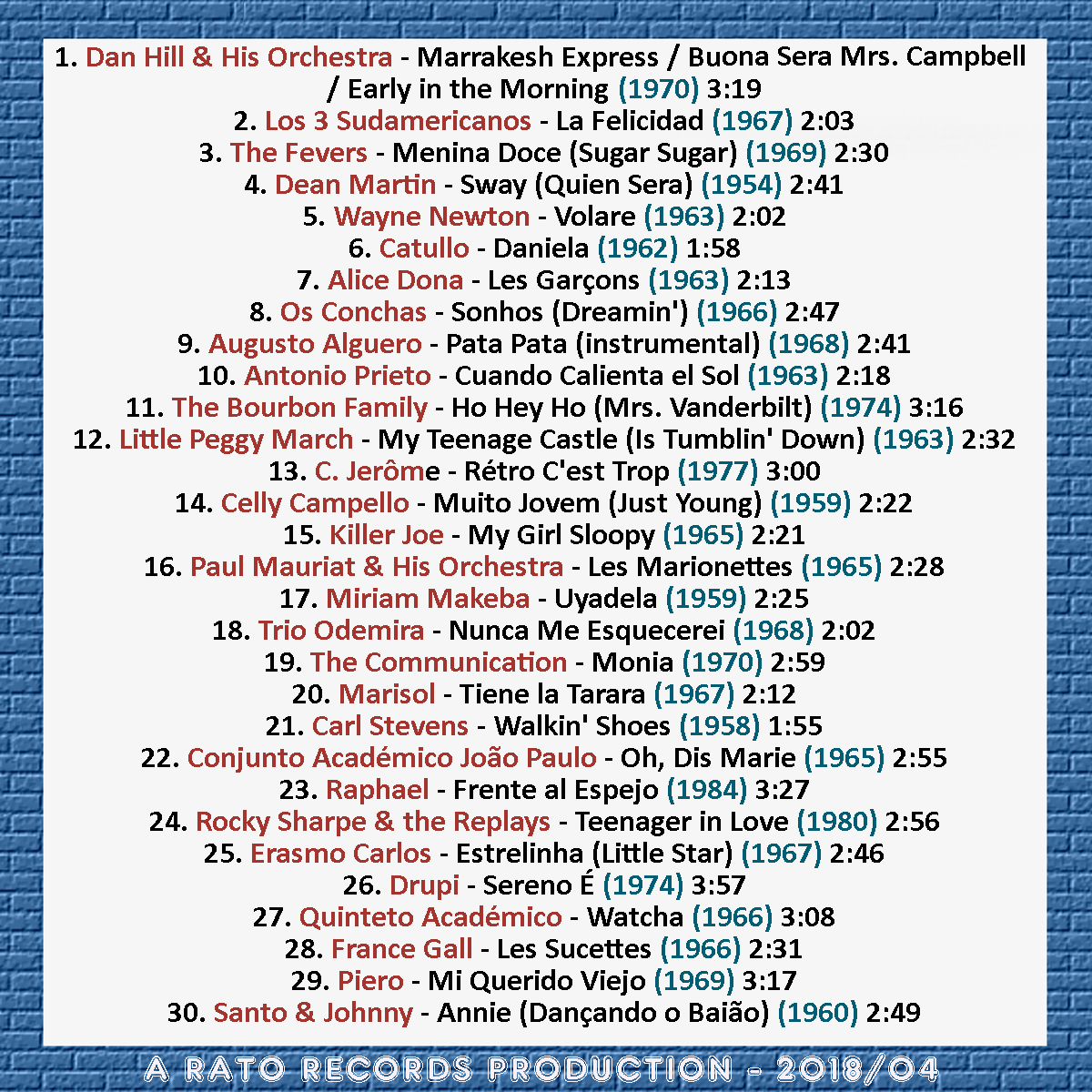 1. Dan Hill & His Orchestra - Marrakesh Express / Buona Sera Mrs. Campbell / Early in the Morning (1970) 3:19
2. Los 3 Sudamericanos - La Felicidad (1967) 2:03
3. The Fevers - Menina Doce (Sugar Sugar) (1969) 2:30
4. Dean Martin - Sway (Quien Sera) (1954) 2:41
5. Wayne Newton - Volare (1963) 2:02
6. Catullo - Daniela (1962) 1:58
7. Alice Dona - Les Garçons (1963) 2:13
8. Os Conchas - Sonhos (Dreamin') (1966) 2:47
9. Augusto Alguero - Pata Pata (instrumental) (1968) 2:41
10. Antonio Prieto - Cuando Calienta el Sol (1963) 2:18
11. The Bourbon Family - Ho Hey Ho (Mrs. Vanderbilt) (1974) 3:16
12. Little Peggy March - My Teenage Castle (Is Tumblin' Down) (1963) 2:32
13. C. Jerôme - Rétro C'est Trop (1977) 3:00
14. Celly Campello - Muito Jovem (Just Young) (1959) 2:22
15. Killer Joe - My Girl Sloopy (1965) 2:21
16. Paul Mauriat & His Orchestra - Les Marionettes (1965) 2:28
17. Miriam Makeba - Uyadela (1959) 2:25
18. Trio Odemira - Nunca Me Esquecerei (1968) 2:02
19. The Communication - Monia (1970) 2:59
20. Marisol - Tiene la Tarara (1967) 2:12
21. Carl Stevens - Walkin' Shoes (1958) 1:55
22. Conjunto Académico João Paulo - Oh, Dis Marie (1965) 2:55
23. Raphael - Frente al Espejo (1984) 3:27
24. Rocky Sharpe & the Replays - Teenager in Love (1980) 2:56
25. Erasmo Carlos - Estrelinha (Little Star) (1967) 2:46
26. Drupi - Sereno É (1974) 3:57
27. Quinteto Académico - Watcha (1966) 3:08
28. France Gall - Les Sucettes (1966) 2:31
29. Piero - Mi Querido Viejo (1969) 3:17
30. Santo & Johnny - Annie (Dançando o Baião) (1960) 2:49

A RATO RECORDS PRODUCTION - 2018/04